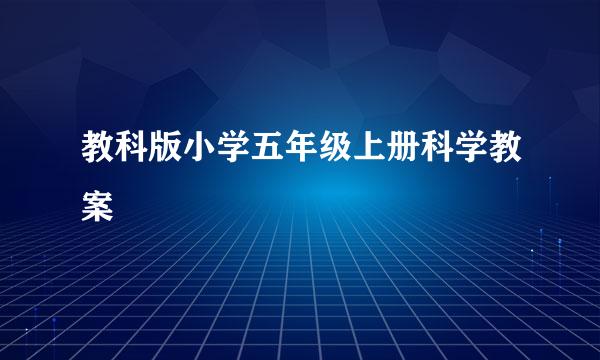 教科版小学五年级上册科学教案